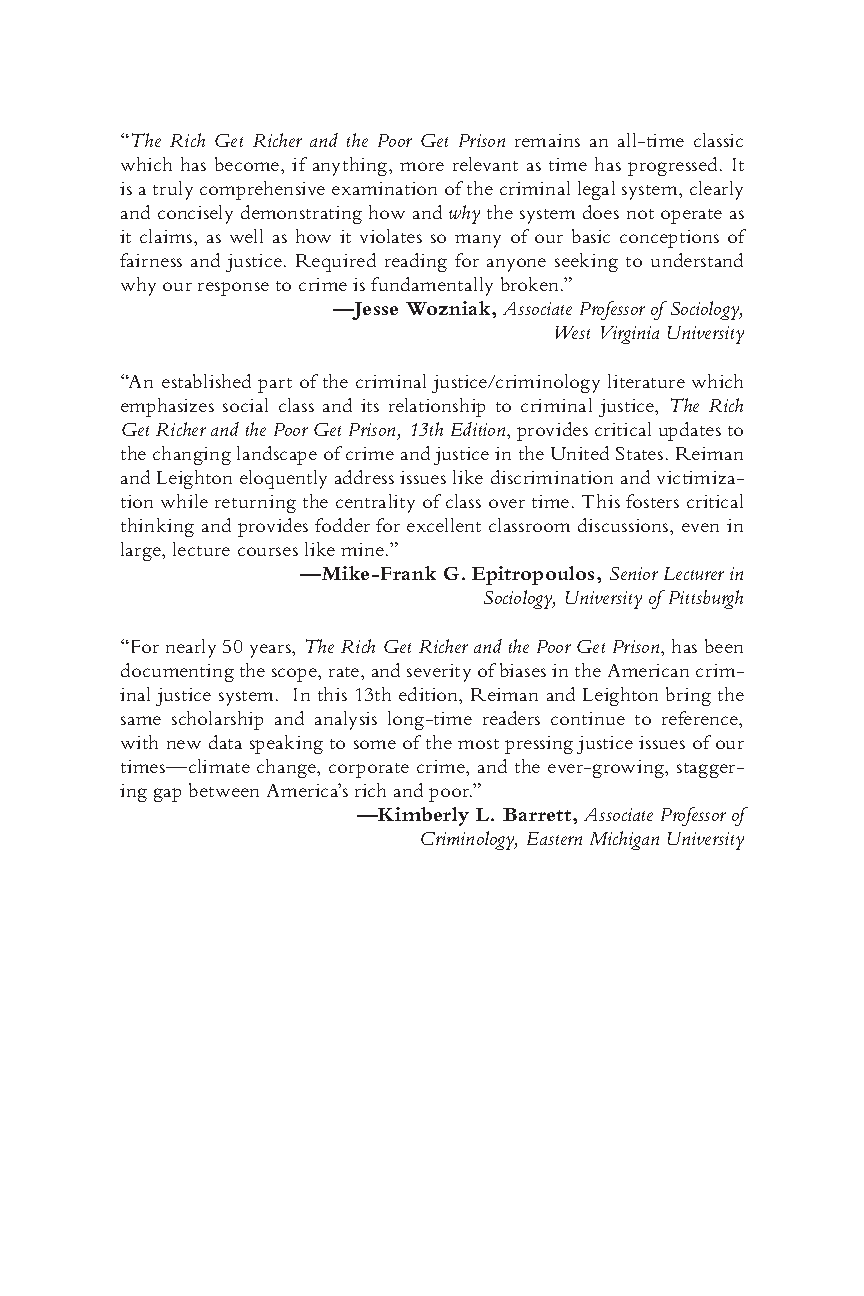 “The Rich Get Richer and the Poor Get Prison remains an all-time classic which has become, if anything, more relevant as time has progressed. It is a truly comprehensive examination of the criminal legal system, clearly and concisely demonstrating how and why the system does not operate as it claims, as well as how it violates so many of our basic conceptions of fairness and justice. Required reading for anyone seeking to understand why our response to crime is fundamentally broken.”

—Jesse Wozniak, Associate Professor of Sociology, West Virginia University

“An established part of the criminal justice/criminology literature which emphasizes social class and its relationship to criminal justice, The Rich Get Richer and the Poor Get Prison, 13th Edition, provides critical updates to the changing landscape of crime and justice in the United States. Reiman and Leighton eloquently address issues like discrimination and victimization while returning the centrality of class over time. This fosters critical thinking and provides fodder for excellent classroom discussions, even in large, lecture courses like mine.”

—Mike-Frank G. Epitropoulos, Senior Lecturer in Sociology, University of Pittsburgh

“For nearly 50 years, The Rich Get Richer and the Poor Get Prison, has been documenting the scope, rate, and severity of biases in the American criminal justice system. In this 13th edition, Reiman and Leighton bring the same scholarship and analysis long-time readers continue to reference, with new data speaking to some of the most pressing justice issues of our times—climate change, corporate crime, and the ever-growing, staggering gap between America’s rich and poor.”

—Kimberly L. Barrett, Associate Professor of Criminology, Eastern Michigan University